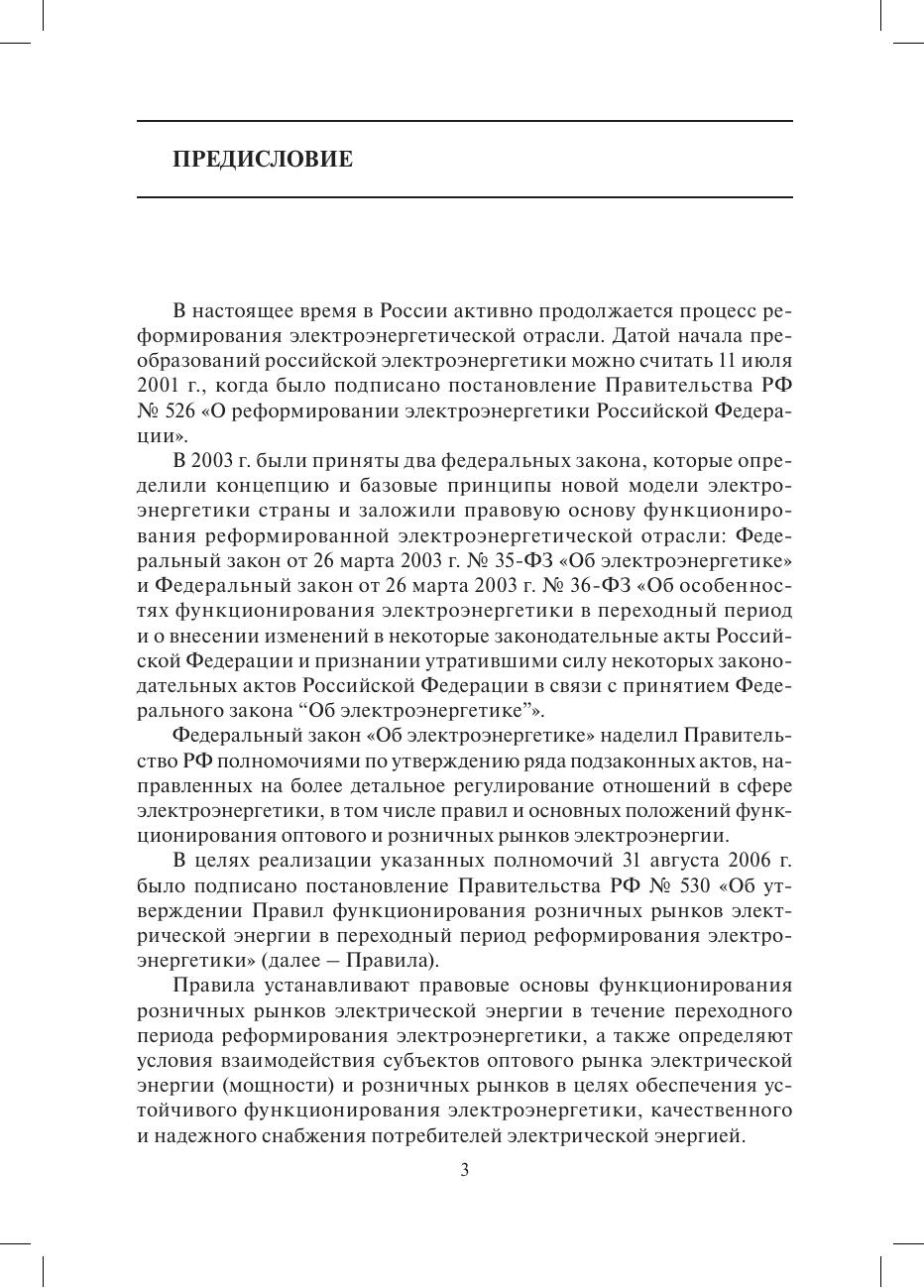 ПРЕДИСЛОВИЕ

В настоящее время в России активно продолжается процесс реформирования электроэнергетической отрасли. Датой начала преобразований российской электроэнергетики можно считать 11 июля 2001 г., когда было подписано постановление Правительства РФ № 526 «О реформировании электроэнергетики Российской Федерации».

В 2003 г. были приняты два федеральных закона, которые определили концепцию и базовые принципы новой модели электроэнергетики страны и заложили правовую основу функционирования реформированной электроэнергетической отрасли: Федеральный закон от 26 марта 2003 г. № 35-ФЗ «Об электроэнергетике» и Федеральный закон от 26 марта 2003 г. № 36-ФЗ «Об особенностях функционирования электроэнергетики в переходный период и о внесении изменений в некоторые законодательные акты Российской Федерации и признании утратившими силу некоторых законодательных актов Российской Федерации в связи с принятием Федерального закона “Об электроэнергетике”».

Федеральный закон «Об электроэнергетике» наделил Правительство РФ полномочиями по утверждению ряда подзаконных актов, направленных на более детальное регулирование отношений в сфере электроэнергетики, в том числе правил и основных положений функционирования оптового и розничных рынков электроэнергии.

В целях реализации указанных полномочий 31 августа 2006 г. было подписано постановление Правительства РФ № 530 «Об утверждении Правил функционирования розничных рынков электрической энергии в переходный период реформирования электроэнергетики» (далее – Правила).

Правила устанавливают правовые основы функционирования розничных рынков электрической энергии в течение переходного периода реформирования электроэнергетики, а также определяют условия взаимодействия субъектов оптового рынка электрической энергии (мощности) и розничных рынков в целях обеспечения устойчивого функционирования электроэнергетики, качественного и надежного снабжения потребителей электрической энергией.

3